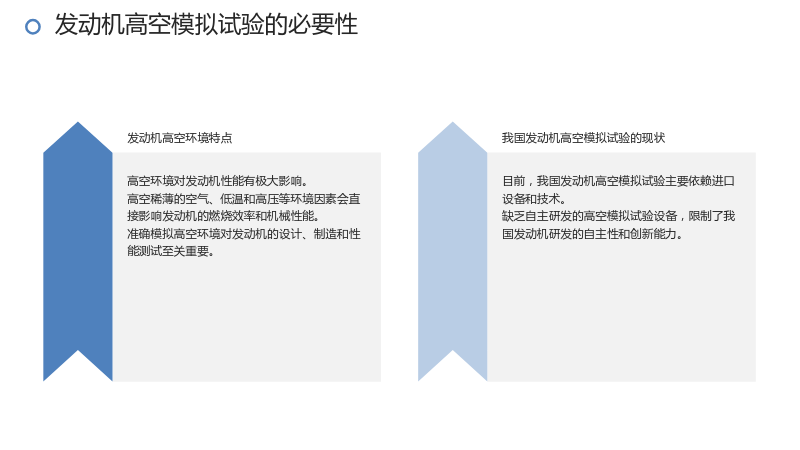 发动机高空模拟试验的必要性

发动机高空环境特点

高空环境对发动机性能有极大影响。
高空稀薄的空气、低温和高压等环境因素会直接影响发动机的燃烧效率和机械性能。
准确模拟高空环境对发动机的设计、制造和性能测试至关重要。

我国发动机高空模拟试验的现状

目前，我国发动机高空模拟试验主要依赖进口设备和技术。
缺乏自主研发的高空模拟试验设备，限制了我国发动机研发的自主性和创新能力。